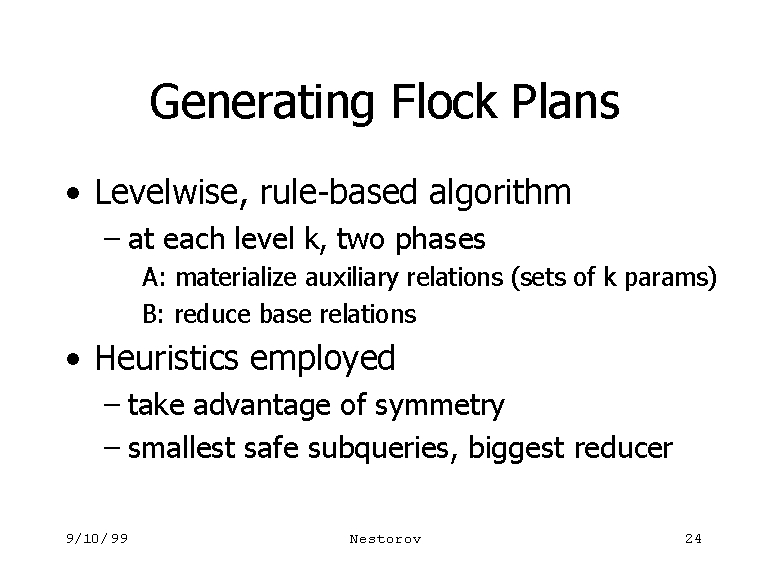 Generating Flock Plans

• Levelwise, rule-based algorithm
– at each level k, two phases
A: materialize auxiliary relations (sets of k params)
B: reduce base relations

• Heuristics employed
– take advantage of symmetry
– smallest safe subqueries, biggest reducer

9/10/99 Nestorov 24